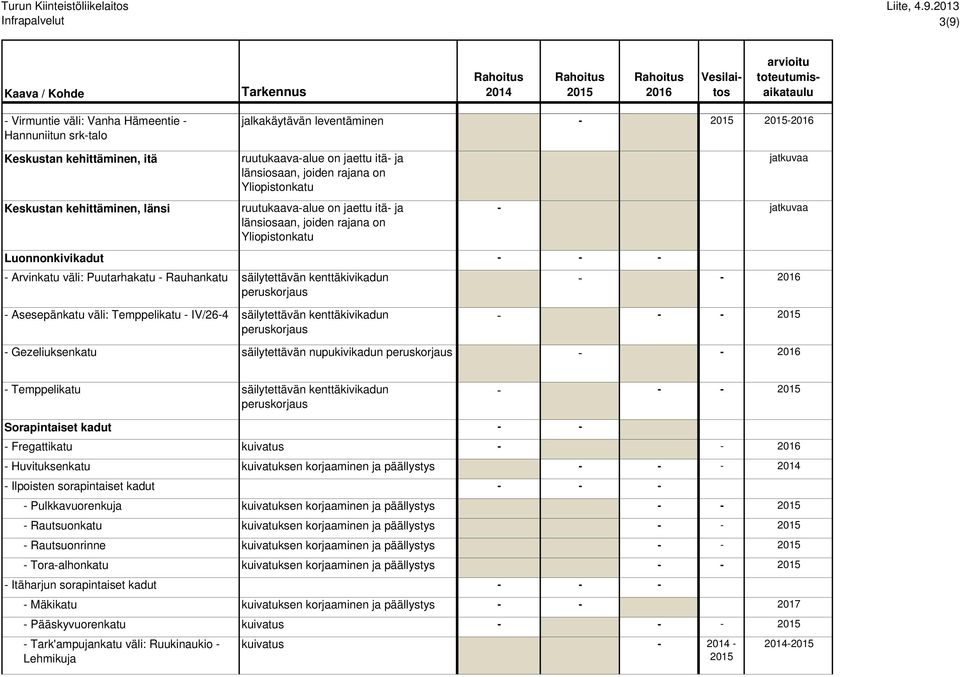 Turun Kiinteistöliikelaitos
Infrapalvelut

Liite, 4.9.2013
3(9)

| Kaava / Kohde | Tarkennus | Rahoitus 2014 | Rahoitus 2015 | Rahoitus 2016 | Vesilaitos | arvioitu toteutumisaikataulu |
|---|---|---|---|---|---|---|
| - Virmuntie väli: Vanha Hämeentie - Hannuniitun srk-talo | jalkakäytävän leventäminen | | - | | 2015 | 2015-2016 |
| Keskustan kehittäminen, itä | ruutukaava-alue on jaettu itä- ja länsiosaan, joiden rajana on Yliopistonkatu | | | | | jatkuvaa |
| Keskustan kehittäminen, länsi | ruutukaava-alue on jaettu itä- ja länsiosaan, joiden rajana on Yliopistonkatu | - | | | | jatkuvaa |
| Luonnonkivikadut | | - | - | - | | |
| - Arvinkatu väli: Puutarhakatu - Rauhankatu | säilytettävän kenttäkivikadun peruskorjaus | | - | | - | 2016 |
| - Asesepänkatu väli: Temppelikatu - IV/26-4 | säilytettävän kenttäkivikadun peruskorjaus | - | | - | - | 2015 |
| - Gezeliuksenkatu | säilytettävän nupukivikadun peruskorjaus | | - | | - | 2016 |
| - Temppelikatu | säilytettävän kenttäkivikadun peruskorjaus | - | | - | - | 2015 |
| Sorapintaiset kadut | | - | - | | | |
| - Fregattikatu | kuivatus | - | | | - | 2016 |
| - Huvituksenkatu | kuivatuksen korjaaminen ja päällystys | | - | - | - | 2014 |
| - Ilpoisten sorapintaiset kadut | | - | - | - | | |
| - Pulkkavuorenkuja | kuivatuksen korjaaminen ja päällystys | | | - | - | 2015 |
| - Rautsuonkatu | kuivatuksen korjaaminen ja päällystys | | | - | - | 2015 |
| - Rautsuonrinne | kuivatuksen korjaaminen ja päällystys | | | - | - | 2015 |
| - Tora-alhonkatu | kuivatuksen korjaaminen ja päällystys | | | - | - | 2015 |
| - Itäharjun sorapintaiset kadut | | - | - | - | | |
| - Mäkikatu | kuivatuksen korjaaminen ja päällystys | - | - | | | 2017 |
| - Pääskyvuorenkatu | kuivatus | - | | - | - | 2015 |
| - Tark'ampujankatu väli: Ruukinaukio - Lehmikuja | kuivatus | | | - | 2014 - 2015 | 2014-2015 |